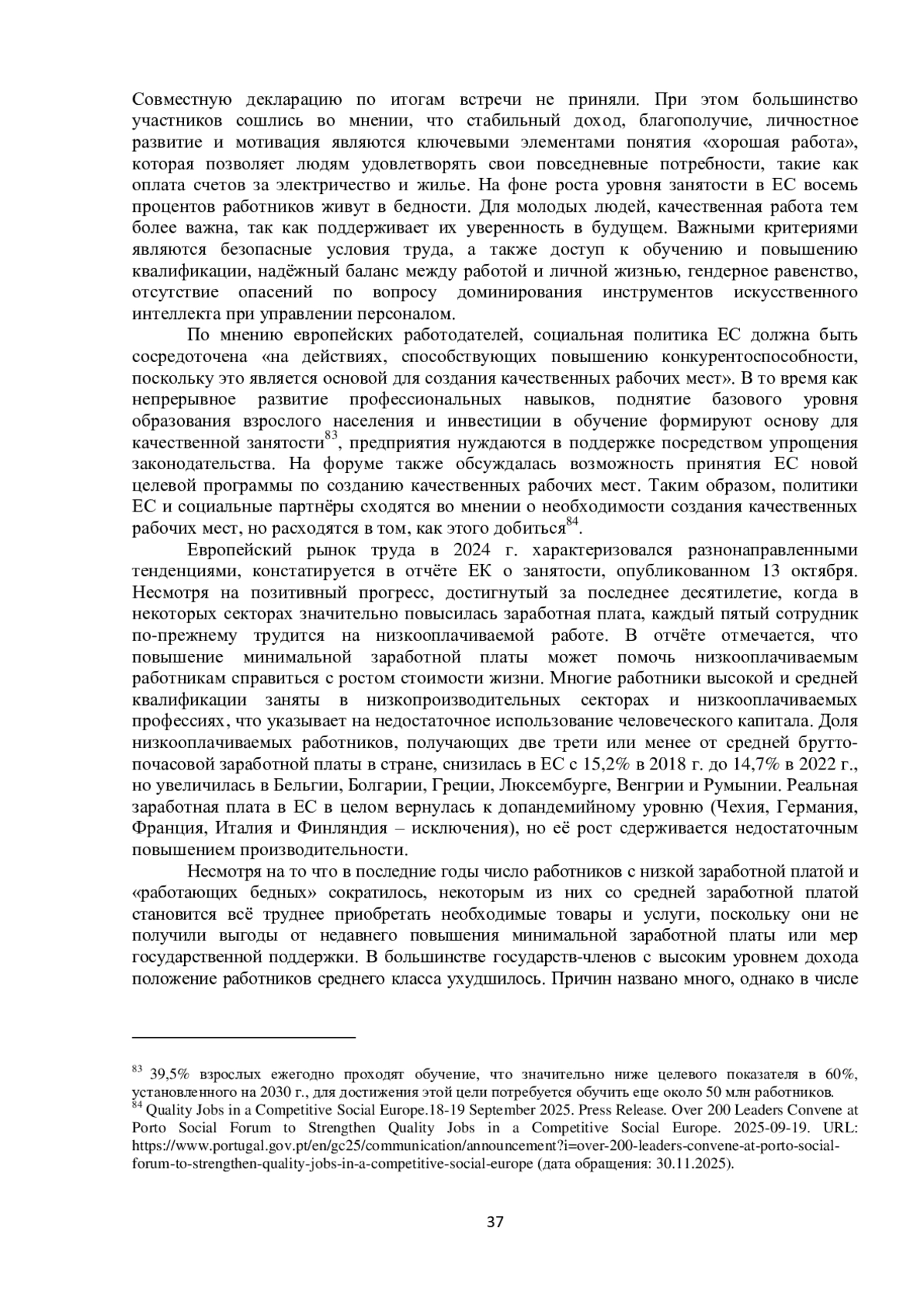 Совместную декларацию по итогам встречи не приняли. При этом большинство участников сошлись во мнении, что стабильный доход, благополучие, личностное развитие и мотивация являются ключевыми элементами понятия «хорошая работа», которая позволяет людям удовлетворять свои повседневные потребности, такие как оплата счетов за электричество и жилье. На фоне роста уровня занятости в ЕС восемь процентов работников живут в бедности. Для молодых людей, качественная работа тем более важна, так как поддерживает их уверенность в будущем. Важными критериями являются безопасные условия труда, а также доступ к обучению и повышению квалификации, надёжный баланс между работой и личной жизнью, гендерное равенство, отсутствие опасений по вопросу доминирования инструментов искусственного интеллекта при управлении персоналом.

По мнению европейских работодателей, социальная политика ЕС должна быть сосредоточена «на действиях, способствующих повышению конкурентоспособности, поскольку это является основой для создания качественных рабочих мест». В то время как непрерывное развитие профессиональных навыков, поднятие базового уровня образования взрослого населения и инвестиции в обучение формируют основу для качественной занятости$^{83}$, предприятия нуждаются в поддержке посредством упрощения законодательства. На форуме также обсуждалась возможность принятия ЕС новой целевой программы по созданию качественных рабочих мест. Таким образом, политики ЕС и социальные партнёры сходятся во мнении о необходимости создания качественных рабочих мест, но расходятся в том, как этого добиться$^{84}$.

Европейский рынок труда в 2024 г. характеризовался разнонаправленными тенденциями, констатируется в отчёте ЕК о занятости, опубликованном 13 октября. Несмотря на позитивный прогресс, достигнутый за последнее десятилетие, когда в некоторых секторах значительно повысилась заработная плата, каждый пятый сотрудник по-прежнему трудится на низкооплачиваемой работе. В отчёте отмечается, что повышение минимальной заработной платы может помочь низкооплачиваемым работникам справиться с ростом стоимости жизни. Многие работники высокой и средней квалификации заняты в низкопроизводительных секторах и низкооплачиваемых профессиях, что указывает на недостаточное использование человеческого капитала. Доля низкооплачиваемых работников, получающих две трети или менее от средней брутто-почасовой заработной платы в стране, снизилась в ЕС с 15,2% в 2018 г. до 14,7% в 2022 г., но увеличилась в Бельгии, Болгарии, Греции, Люксембурге, Венгрии и Румынии. Реальная заработная плата в ЕС в целом вернулась к допандемийному уровню (Чехия, Германия, Франция, Италия и Финляндия – исключения), но её рост сдерживается недостаточным повышением производительности.

Несмотря на то что в последние годы число работников с низкой заработной платой и «работающих бедных» сократилось, некоторым из них со средней заработной платой становится всё труднее приобретать необходимые товары и услуги, поскольку они не получили выгоды от недавнего повышения минимальной заработной платы или мер государственной поддержки. В большинстве государств-членов с высоким уровнем дохода положение работников среднего класса ухудшилось. Причин названо много, однако в числе

$^{83}$ 39,5% взрослых ежегодно проходят обучение, что значительно ниже целевого показателя в 60%, установленного на 2030 г., для достижения этой цели потребуется обучить еще около 50 млн работников.
$^{84}$ Quality Jobs in a Competitive Social Europe.18-19 September 2025. Press Release. Over 200 Leaders Convene at Porto Social Forum to Strengthen Quality Jobs in a Competitive Social Europe. 2025-09-19. URL: https://www.portugal.gov.pt/en/gc25/communication/announcement?i=over-200-leaders-convene-at-porto-social-forum-to-strengthen-quality-jobs-in-a-competitive-social-europe (дата обращения: 30.11.2025).

37